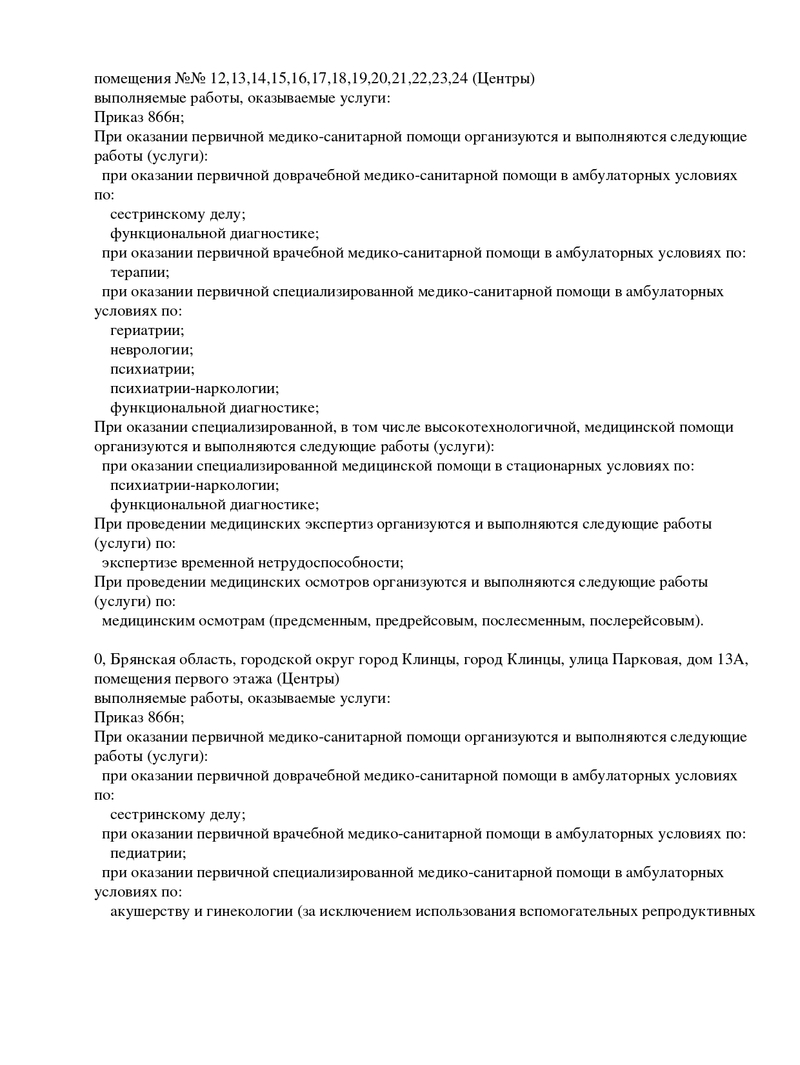 помещения №№ 12,13,14,15,16,17,18,19,20,21,22,23,24 (Центры)
выполняемые работы, оказываемые услуги:
Приказ 866н;
При оказании первичной медико-санитарной помощи организуются и выполняются следующие работы (услуги):
при оказании первичной доврачебной медико-санитарной помощи в амбулаторных условиях по:
сестринскому делу;
функциональной диагностике;
при оказании первичной врачебной медико-санитарной помощи в амбулаторных условиях по:
терапии;
при оказании первичной специализированной медико-санитарной помощи в амбулаторных условиях по:
гериатрии;
неврологии;
психиатрии;
психиатрии-наркологии;
функциональной диагностике;
При оказании специализированной, в том числе высокотехнологичной, медицинской помощи организуются и выполняются следующие работы (услуги):
при оказании специализированной медицинской помощи в стационарных условиях по:
психиатрии-наркологии;
функциональной диагностике;
При проведении медицинских экспертиз организуются и выполняются следующие работы (услуги) по:
экспертизе временной нетрудоспособности;
При проведении медицинских осмотров организуются и выполняются следующие работы (услуги) по:
медицинским осмотрам (предсменным, предрейсовым, послесменным, послерейсовым).

0, Брянская область, городской округ город Клинцы, город Клинцы, улица Парковая, дом 13А, помещения первого этажа (Центры)
выполняемые работы, оказываемые услуги:
Приказ 866н;
При оказании первичной медико-санитарной помощи организуются и выполняются следующие работы (услуги):
при оказании первичной доврачебной медико-санитарной помощи в амбулаторных условиях по:
сестринскому делу;
при оказании первичной врачебной медико-санитарной помощи в амбулаторных условиях по:
педиатрии;
при оказании первичной специализированной медико-санитарной помощи в амбулаторных условиях по:
акушерству и гинекологии (за исключением использования вспомогательных репродуктивных